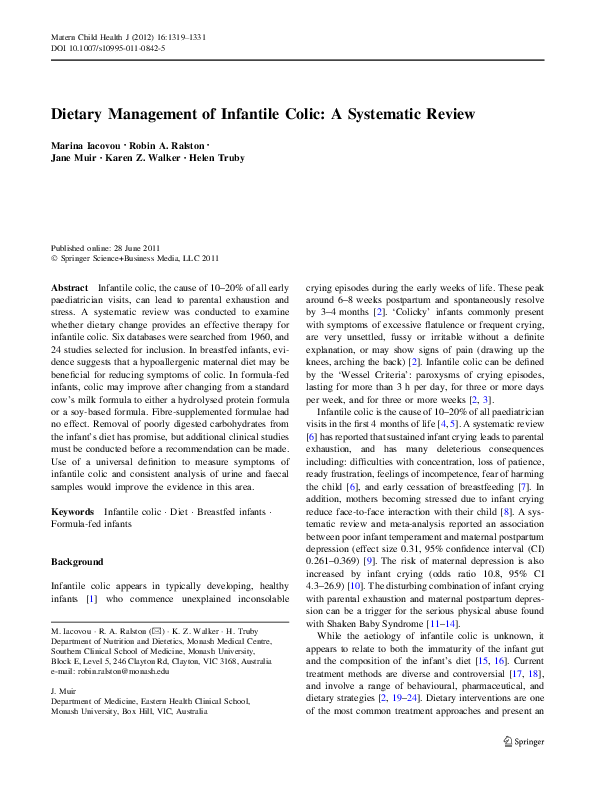 Matern Child Health J (2012) 16:1319–1331
DOI 10.1007/s10995-011-0842-5

Dietary Management of Infantile Colic: A Systematic Review

Marina Iacovou · Robin A. Ralston · Jane Muir · Karen Z. Walker · Helen Truby

Published online: 28 June 2011
© Springer Science+Business Media, LLC 2011

Abstract Infantile colic, the cause of 10–20% of all early paediatrician visits, can lead to parental exhaustion and stress. A systematic review was conducted to examine whether dietary change provides an effective therapy for infantile colic. Six databases were searched from 1960, and 24 studies selected for inclusion. In breastfed infants, evidence suggests that a hypoallergenic maternal diet may be beneficial for reducing symptoms of colic. In formula-fed infants, colic may improve after changing from a standard cow's milk formula to either a hydrolysed protein formula or a soy-based formula. Fibre-supplemented formulae had no effect. Removal of poorly digested carbohydrates from the infant's diet has promise, but additional clinical studies must be conducted before a recommendation can be made. Use of a universal definition to measure symptoms of infantile colic and consistent analysis of urine and faecal samples would improve the evidence in this area.

Keywords Infantile colic · Diet · Breastfed infants · Formula-fed infants

Background

Infantile colic appears in typically developing, healthy infants [1] who commence unexplained inconsolable

M. Iacovou · R. A. Ralston (✉) · K. Z. Walker · H. Truby
Department of Nutrition and Dietetics, Monash Medical Centre, Southern Clinical School of Medicine, Monash University, Block E, Level 5, 246 Clayton Rd, Clayton, VIC 3168, Australia
e-mail: robin.ralston@monash.edu

J. Muir
Department of Medicine, Eastern Health Clinical School, Monash University, Box Hill, VIC, Australia

crying episodes during the early weeks of life. These peak around 6–8 weeks postpartum and spontaneously resolve by 3–4 months [2]. 'Colicky' infants commonly present with symptoms of excessive flatulence or frequent crying, are very unsettled, fussy or irritable without a definite explanation, or may show signs of pain (drawing up the knees, arching the back) [2]. Infantile colic can be defined by the 'Wessel Criteria': paroxysms of crying episodes, lasting for more than 3 h per day, for three or more days per week, and for three or more weeks [2, 3].

Infantile colic is the cause of 10–20% of all paediatrician visits in the first 4 months of life [4, 5]. A systematic review [6] has reported that sustained infant crying leads to parental exhaustion, and has many deleterious consequences including: difficulties with concentration, loss of patience, ready frustration, feelings of incompetence, fear of harming the child [6], and early cessation of breastfeeding [7]. In addition, mothers becoming stressed due to infant crying reduce face-to-face interaction with their child [8]. A systematic review and meta-analysis reported an association between poor infant temperament and maternal postpartum depression (effect size 0.31, 95% confidence interval (CI) 0.261–0.369) [9]. The risk of maternal depression is also increased by infant crying (odds ratio 10.8, 95% CI 4.3–26.9) [10]. The disturbing combination of infant crying with parental exhaustion and maternal postpartum depression can be a trigger for the serious physical abuse found with Shaken Baby Syndrome [11–14].

While the aetiology of infantile colic is unknown, it appears to relate to both the immaturity of the infant gut and the composition of the infant's diet [15, 16]. Current treatment methods are diverse and controversial [17, 18], and involve a range of behavioural, pharmaceutical, and dietary strategies [2, 19–24]. Dietary interventions are one of the most common treatment approaches and present an

Springer